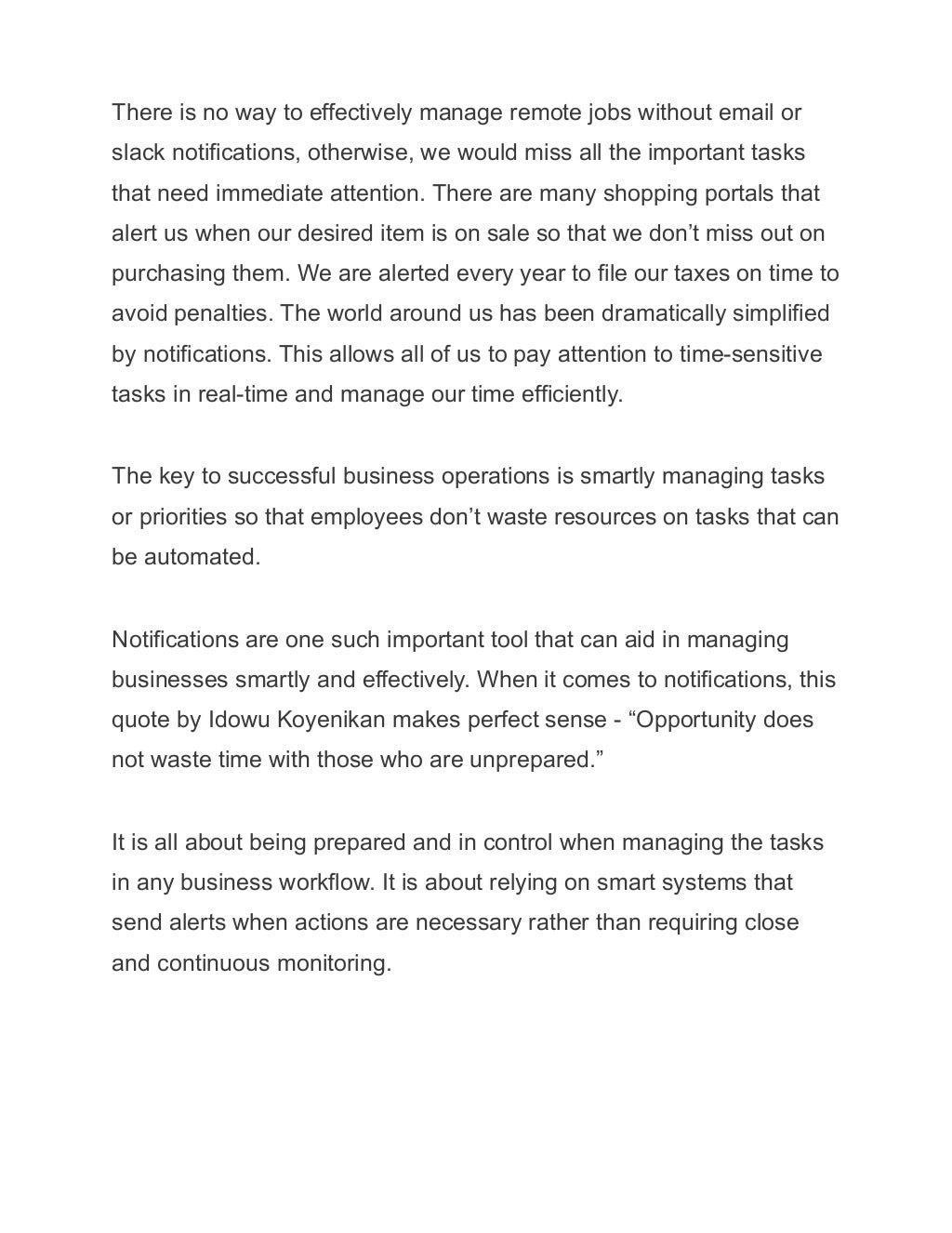 There is no way to effectively manage remote jobs without email or slack notifications, otherwise, we would miss all the important tasks that need immediate attention. There are many shopping portals that alert us when our desired item is on sale so that we don’t miss out on purchasing them. We are alerted every year to file our taxes on time to avoid penalties. The world around us has been dramatically simplified by notifications. This allows all of us to pay attention to time-sensitive tasks in real-time and manage our time efficiently.

The key to successful business operations is smartly managing tasks or priorities so that employees don’t waste resources on tasks that can be automated.

Notifications are one such important tool that can aid in managing businesses smartly and effectively. When it comes to notifications, this quote by Idowu Koyenikan makes perfect sense - “Opportunity does not waste time with those who are unprepared.”

It is all about being prepared and in control when managing the tasks in any business workflow. It is about relying on smart systems that send alerts when actions are necessary rather than requiring close and continuous monitoring.